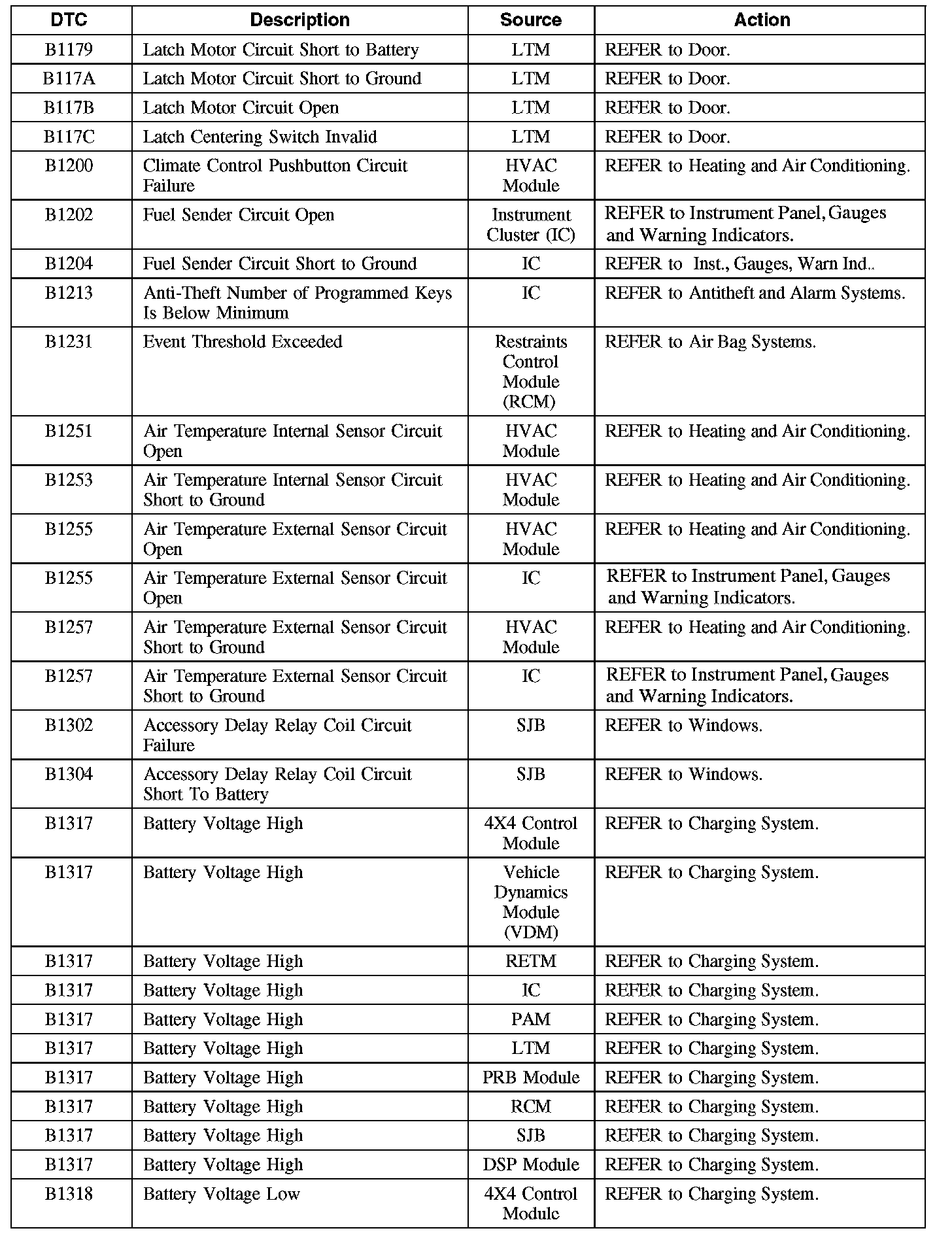 | DTC | Description | Source | Action |
|---|---|---|---|
| B1179 | Latch Motor Circuit Short to Battery | LTM | REFER to Door. |
| B117A | Latch Motor Circuit Short to Ground | LTM | REFER to Door. |
| B117B | Latch Motor Circuit Open | LTM | REFER to Door. |
| B117C | Latch Centering Switch Invalid | LTM | REFER to Door. |
| B1200 | Climate Control Pushbutton Circuit Failure | HVAC Module | REFER to Heating and Air Conditioning. |
| B1202 | Fuel Sender Circuit Open | Instrument Cluster (IC) | REFER to Instrument Panel, Gauges and Warning Indicators. |
| B1204 | Fuel Sender Circuit Short to Ground | IC | REFER to Inst., Gauges, Warn Ind.. |
| B1213 | Anti-Theft Number of Programmed Keys Is Below Minimum | IC | REFER to Antitheft and Alarm Systems. |
| B1231 | Event Threshold Exceeded | Restraints Control Module (RCM) | REFER to Air Bag Systems. |
| B1251 | Air Temperature Internal Sensor Circuit Open | HVAC Module | REFER to Heating and Air Conditioning. |
| B1253 | Air Temperature Internal Sensor Circuit Short to Ground | HVAC Module | REFER to Heating and Air Conditioning. |
| B1255 | Air Temperature External Sensor Circuit Open | HVAC Module | REFER to Heating and Air Conditioning. |
| B1255 | Air Temperature External Sensor Circuit Open | IC | REFER to Instrument Panel, Gauges and Warning Indicators. |
| B1257 | Air Temperature External Sensor Circuit Short to Ground | HVAC Module | REFER to Heating and Air Conditioning. |
| B1257 | Air Temperature External Sensor Circuit Short to Ground | IC | REFER to Instrument Panel, Gauges and Warning Indicators. |
| B1302 | Accessory Delay Relay Coil Circuit Failure | SJB | REFER to Windows. |
| B1304 | Accessory Delay Relay Coil Circuit Short To Battery | SJB | REFER to Windows. |
| B1317 | Battery Voltage High | 4X4 Control Module | REFER to Charging System. |
| B1317 | Battery Voltage High | Vehicle Dynamics Module (VDM) | REFER to Charging System. |
| B1317 | Battery Voltage High | RETM | REFER to Charging System. |
| B1317 | Battery Voltage High | IC | REFER to Charging System. |
| B1317 | Battery Voltage High | PAM | REFER to Charging System. |
| B1317 | Battery Voltage High | LTM | REFER to Charging System. |
| B1317 | Battery Voltage High | PRB Module | REFER to Charging System. |
| B1317 | Battery Voltage High | RCM | REFER to Charging System. |
| B1317 | Battery Voltage High | SJB | REFER to Charging System. |
| B1317 | Battery Voltage High | DSP Module | REFER to Charging System. |
| B1318 | Battery Voltage Low | 4X4 Control Module | REFER to Charging System. |